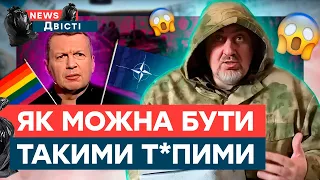 NEWS
Двісті

ЯК МОЖНА БУТИ
ТАКИМИ Т*ПИМИ